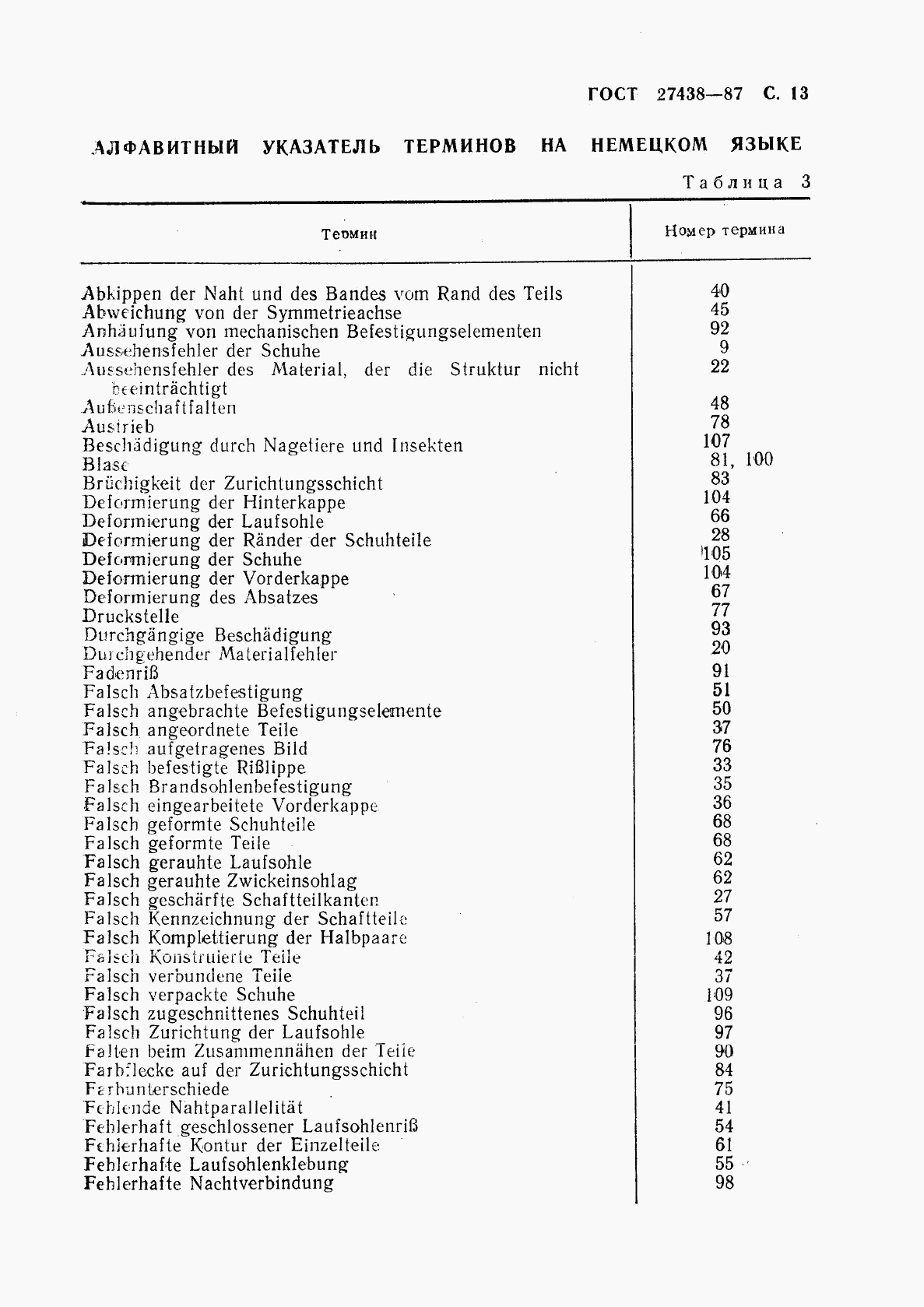 ГОСТ 27438—87 С. 13

АЛФАВИТНЫЙ УКАЗАТЕЛЬ ТЕРМИНОВ НА НЕМЕЦКОМ ЯЗЫКЕ

Таблица 3

| Термин | Номер термина |
|---|---|
| Abkippen der Naht und des Bandes vom Rand des Teils | 40 |
| Abweichung von der Symmetrieachse | 45 |
| Anhäufung von mechanischen Befestigungselementen | 92 |
| Aussehensfehler der Schuhe | 9 |
| Aussehensfehler des Material, der die Struktur nicht beeinträchtigt | 22 |
| Außenschaftfalten | 48 |
| Austrieb | 78 |
| Beschädigung durch Nagetiere und Insekten | 107 |
| Blase | 81, 100 |
| Brüchigkeit der Zurichtungsschicht | 83 |
| Deformierung der Hinterkappe | 104 |
| Deformierung der Laufsohle | 66 |
| Deformierung der Ränder der Schuhteile | 28 |
| Deformierung der Schuhe | 105 |
| Deformierung der Vorderkappe | 104 |
| Deformierung des Absatzes | 67 |
| Druckstelle | 77 |
| Durchgängige Beschädigung | 93 |
| Durchgehender Materialfehler | 20 |
| Fadenriß | 91 |
| Falsch Absatzbefestigung | 51 |
| Falsch angebrachte Befestigungselemente | 50 |
| Falsch angeordnete Teile | 37 |
| Falsch aufgetragenes Bild | 76 |
| Falsch befestigte Rißlippe | 33 |
| Falsch Brandsohlenbefestigung | 35 |
| Falsch eingearbeitete Vorderkappe | 36 |
| Falsch geformte Schuhteile | 68 |
| Falsch geformte Teile | 68 |
| Falsch gerauhte Laufsohle | 62 |
| Falsch gerauhte Zwickeinsohlag | 62 |
| Falsch geschärfte Schaftteilkanten | 27 |
| Falsch Kennzeichnung der Schaftteile | 57 |
| Falsch Komplettierung der Halbpaare | 108 |
| Falsch Konstruierte Teile | 42 |
| Falsch verbundene Teile | 37 |
| Falsch verpackte Schuhe | 109 |
| Falsch zugeschnittenes Schuhteil | 96 |
| Falsch Zurichtung der Laufsohle | 97 |
| Falten beim Zusammennähen der Teile | 90 |
| Farbflecke auf der Zurichtungsschicht | 84 |
| Farbunterschiede | 75 |
| Fehlende Nahtparallelität | 41 |
| Fehlerhaft geschlossener Laufsohlenriß | 54 |
| Fehlerhafte Kontur der Einzelteile | 61 |
| Fehlerhafte Laufsohlenklebung | 55 |
| Fehlerhafte Nachtverbindung | 98 |